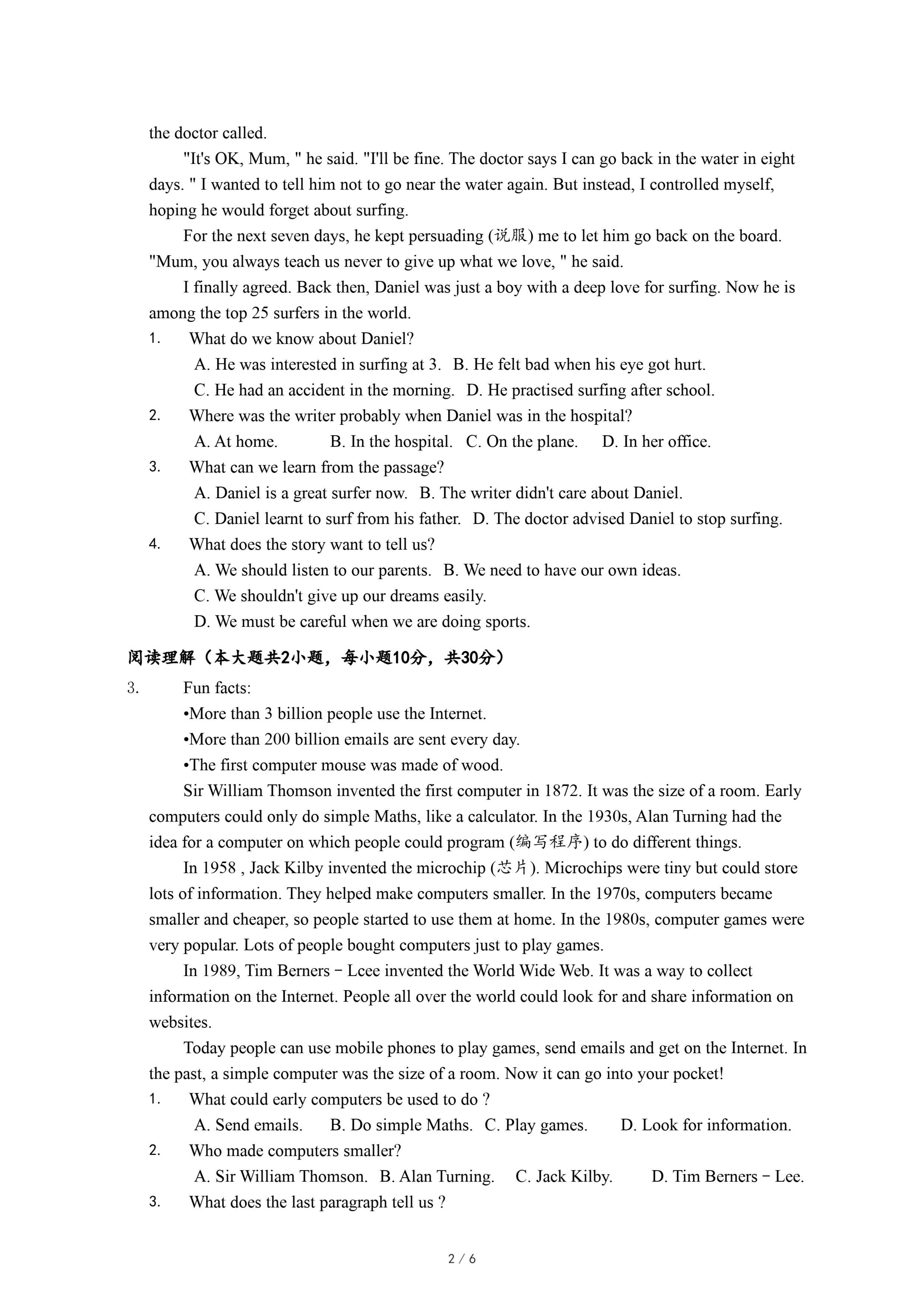 the doctor called.

"It's OK, Mum, " he said. "I'll be fine. The doctor says I can go back in the water in eight days. " I wanted to tell him not to go near the water again. But instead, I controlled myself, hoping he would forget about surfing.

For the next seven days, he kept persuading (说服) me to let him go back on the board. "Mum, you always teach us never to give up what we love, " he said.

I finally agreed. Back then, Daniel was just a boy with a deep love for surfing. Now he is among the top 25 surfers in the world.

1. What do we know about Daniel?
A. He was interested in surfing at 3. B. He felt bad when his eye got hurt.
C. He had an accident in the morning. D. He practised surfing after school.

2. Where was the writer probably when Daniel was in the hospital?
A. At home. B. In the hospital. C. On the plane. D. In her office.

3. What can we learn from the passage?
A. Daniel is a great surfer now. B. The writer didn't care about Daniel.
C. Daniel learnt to surf from his father. D. The doctor advised Daniel to stop surfing.

4. What does the story want to tell us?
A. We should listen to our parents. B. We need to have our own ideas.
C. We shouldn't give up our dreams easily.
D. We must be careful when we are doing sports.

阅读理解（本大题共2小题，每小题10分，共30分）

3. Fun facts:
•More than 3 billion people use the Internet.
•More than 200 billion emails are sent every day.
•The first computer mouse was made of wood.

Sir William Thomson invented the first computer in 1872. It was the size of a room. Early computers could only do simple Maths, like a calculator. In the 1930s, Alan Turning had the idea for a computer on which people could program (编写程序) to do different things.

In 1958 , Jack Kilby invented the microchip (芯片). Microchips were tiny but could store lots of information. They helped make computers smaller. In the 1970s, computers became smaller and cheaper, so people started to use them at home. In the 1980s, computer games were very popular. Lots of people bought computers just to play games.

In 1989, Tim Berners－Lcee invented the World Wide Web. It was a way to collect information on the Internet. People all over the world could look for and share information on websites.

Today people can use mobile phones to play games, send emails and get on the Internet. In the past, a simple computer was the size of a room. Now it can go into your pocket!

1. What could early computers be used to do ?
A. Send emails. B. Do simple Maths. C. Play games. D. Look for information.

2. Who made computers smaller?
A. Sir William Thomson. B. Alan Turning. C. Jack Kilby. D. Tim Berners－Lee.

3. What does the last paragraph tell us ?

2 / 6